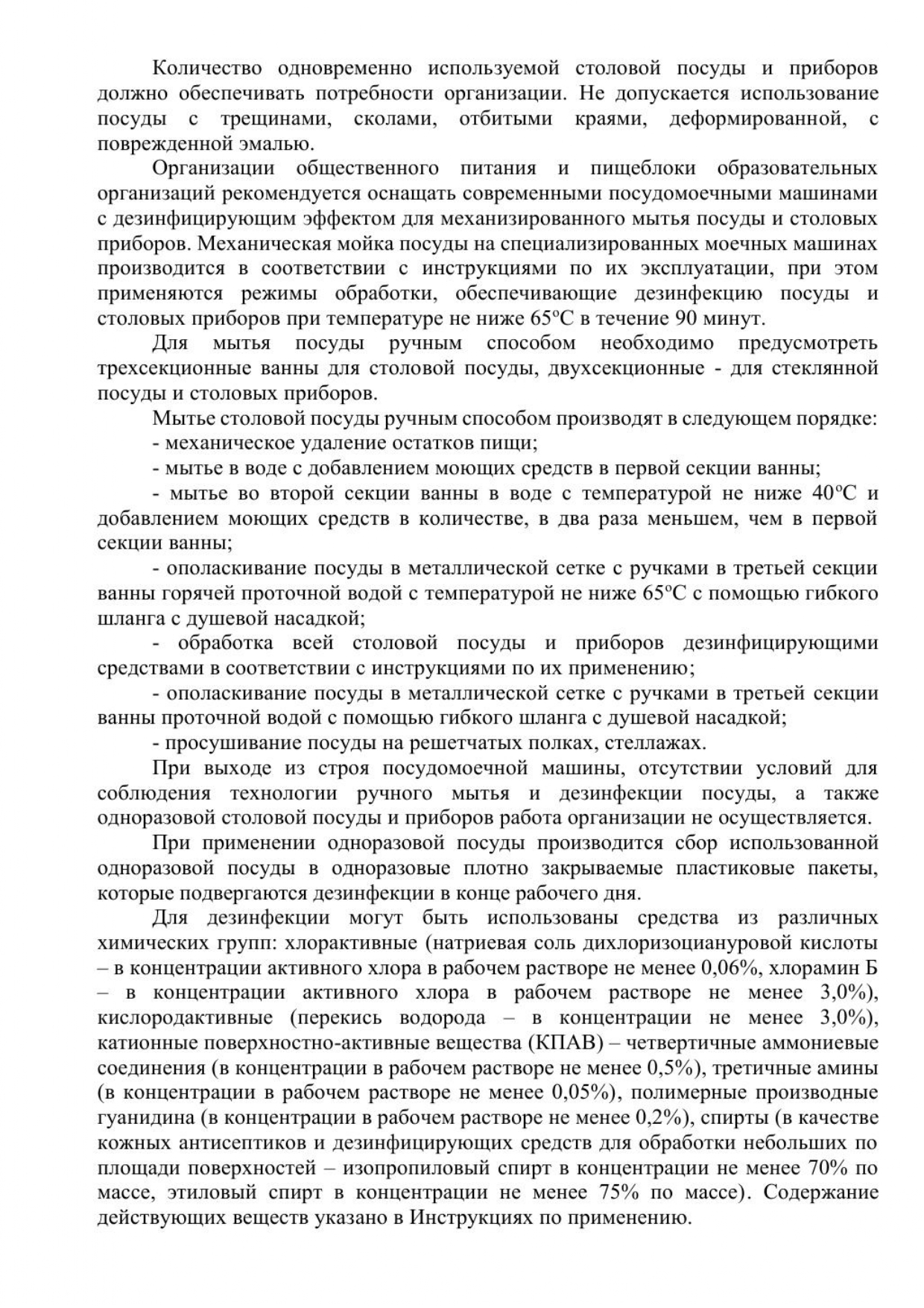 Количество одновременно используемой столовой посуды и приборов должно обеспечивать потребности организации. Не допускается использование посуды с трещинами, сколами, отбитыми краями, деформированной, с поврежденной эмалью.

Организации общественного питания и пищеблоки образовательных организаций рекомендуется оснащать современными посудомоечными машинами с дезинфицирующим эффектом для механизированного мытья посуды и столовых приборов. Механическая мойка посуды на специализированных моечных машинах производится в соответствии с инструкциями по их эксплуатации, при этом применяются режимы обработки, обеспечивающие дезинфекцию посуды и столовых приборов при температуре не ниже 65°С в течение 90 минут.

Для мытья посуды ручным способом необходимо предусмотреть трехсекционные ванны для столовой посуды, двухсекционные - для стеклянной посуды и столовых приборов.

Мытье столовой посуды ручным способом производят в следующем порядке:

- механическое удаление остатков пищи;

- мытье в воде с добавлением моющих средств в первой секции ванны;

- мытье во второй секции ванны в воде с температурой не ниже 40°С и добавлением моющих средств в количестве, в два раза меньшем, чем в первой секции ванны;

- ополаскивание посуды в металлической сетке с ручками в третьей секции ванны горячей проточной водой с температурой не ниже 65°С с помощью гибкого шланга с душевой насадкой;

- обработка всей столовой посуды и приборов дезинфицирующими средствами в соответствии с инструкциями по их применению;

- ополаскивание посуды в металлической сетке с ручками в третьей секции ванны проточной водой с помощью гибкого шланга с душевой насадкой;

- просушивание посуды на решетчатых полках, стеллажах.

При выходе из строя посудомоечной машины, отсутствии условий для соблюдения технологии ручного мытья и дезинфекции посуды, а также одноразовой столовой посуды и приборов работа организации не осуществляется.

При применении одноразовой посуды производится сбор использованной одноразовой посуды в одноразовые плотно закрываемые пластиковые пакеты, которые подвергаются дезинфекции в конце рабочего дня.

Для дезинфекции могут быть использованы средства из различных химических групп: хлорактивные (натриевая соль дихлоризоциануровой кислоты – в концентрации активного хлора в рабочем растворе не менее 0,06%, хлорамин Б – в концентрации активного хлора в рабочем растворе не менее 3,0%), кислородактивные (перекись водорода – в концентрации не менее 3,0%), катионные поверхностно-активные вещества (КПАВ) – четвертичные аммониевые соединения (в концентрации в рабочем растворе не менее 0,5%), третичные амины (в концентрации в рабочем растворе не менее 0,05%), полимерные производные гуанидина (в концентрации в рабочем растворе не менее 0,2%), спирты (в качестве кожных антисептиков и дезинфицирующих средств для обработки небольших по площади поверхностей – изопропиловый спирт в концентрации не менее 70% по массе, этиловый спирт в концентрации не менее 75% по массе). Содержание действующих веществ указано в Инструкциях по применению.